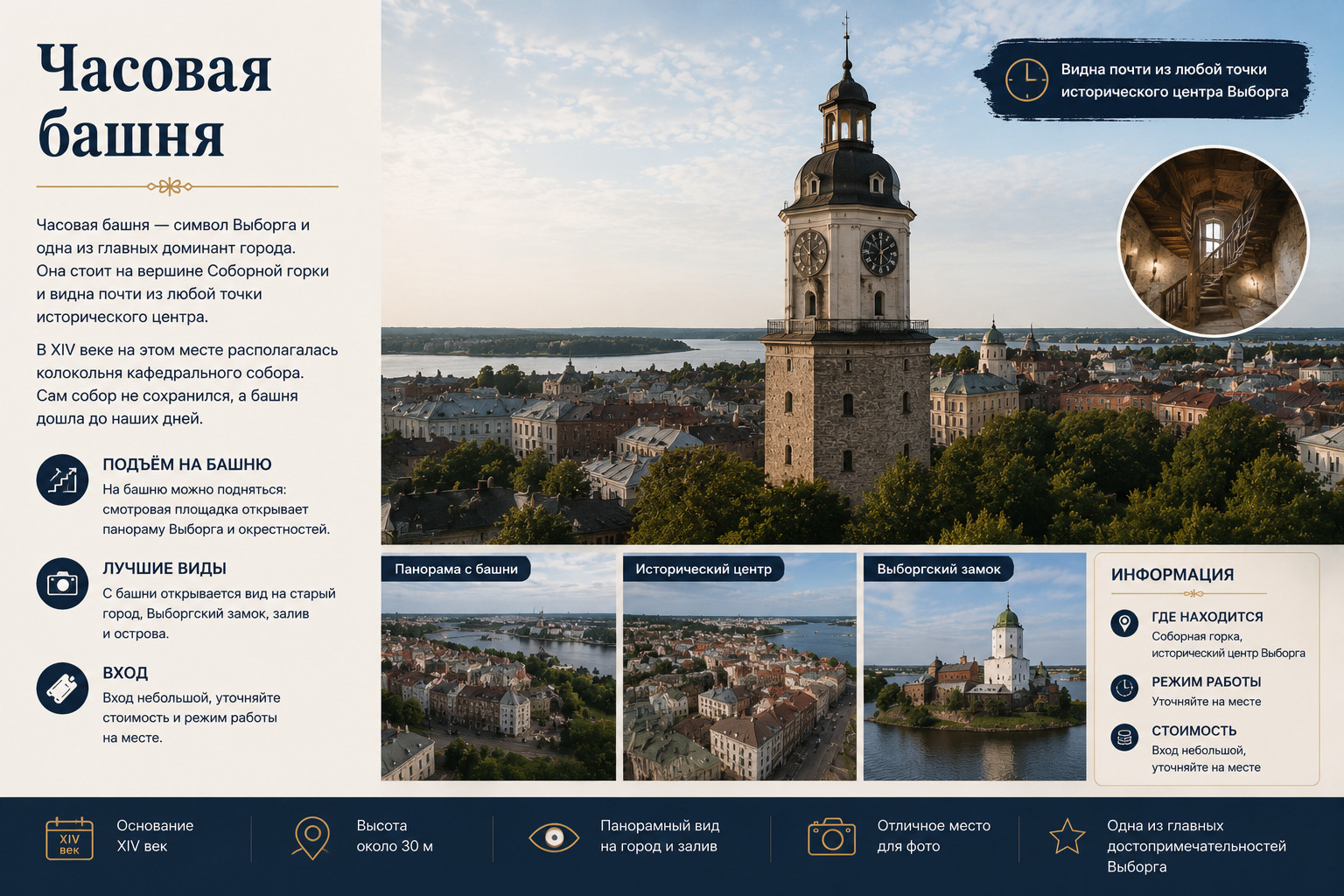 Часовая башня

Часовая башня — символ Выборга и одна из главных доминант города. Она стоит на вершине Соборной горки и видна почти из любой точки исторического центра.

В XIV веке на этом месте располагалась колокольня кафедрального собора. Сам собор не сохранился, а башня дошла до наших дней.

ПОДЪЁМ НА БАШНЮ
На башню можно подняться: смотровая площадка открывает панораму Выборга и окрестностей.

ЛУЧШИЕ ВИДЫ
С башни открывается вид на старый город, Выборгский замок, залив и острова.

ВХОД
Вход небольшой, уточняйте стоимость и режим работы на месте.

Видна почти из любой точки исторического центра Выборга

Панорама с башни

Исторический центр

Выборгский замок

ИНФОРМАЦИЯ

ГДЕ НАХОДИТСЯ
Соборная горка, исторический центр Выборга

РЕЖИМ РАБОТЫ
Уточняйте на месте

СТОИМОСТЬ
Вход небольшой, уточняйте на месте

XIV век
Основание
XIV век

Высота
около 30 м

Панорамный вид
на город и залив

Отличное место
для фото

Одна из главных
достопримечательностей
Выборга